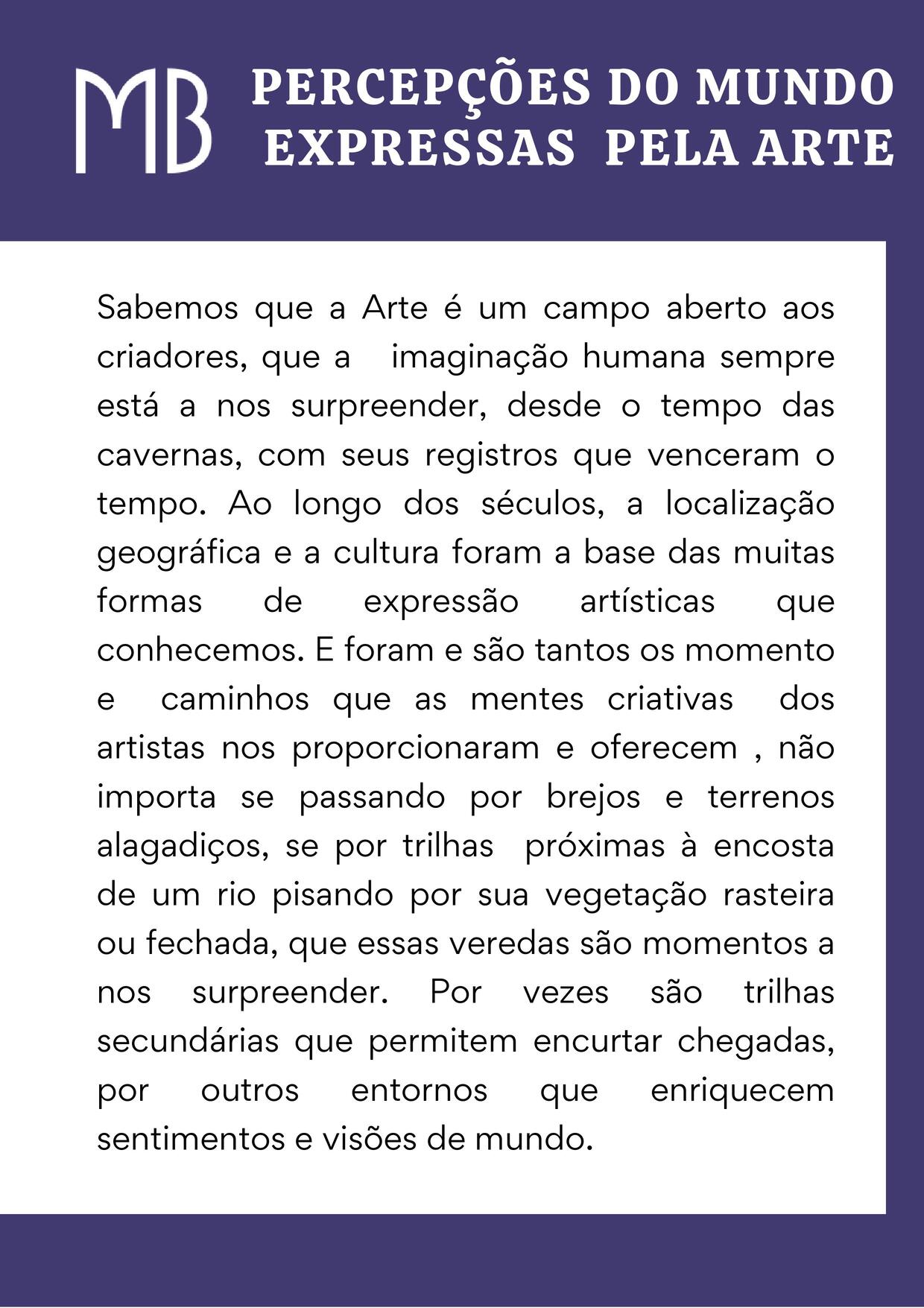 MB

PERCEPÇÕES DO MUNDO EXPRESSAS PELA ARTE

Sabemos que a Arte é um campo aberto aos criadores, que a imaginação humana sempre está a nos surpreender, desde o tempo das cavernas, com seus registros que venceram o tempo. Ao longo dos séculos, a localização geográfica e a cultura foram a base das muitas formas de expressão artísticas que conhecemos. E foram e são tantos os momento e caminhos que as mentes criativas dos artistas nos proporcionaram e oferecem , não importa se passando por brejos e terrenos alagadiços, se por trilhas próximas à encosta de um rio pisando por sua vegetação rasteira ou fechada, que essas veredas são momentos a nos surpreender. Por vezes são trilhas secundárias que permitem encurtar chegadas, por outros entornos que enriquecem sentimentos e visões de mundo.